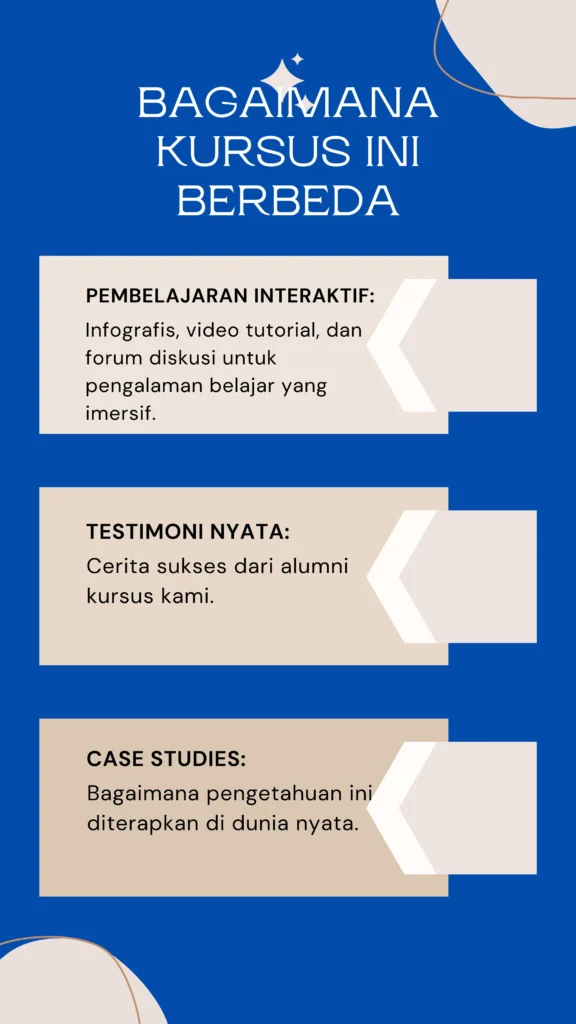 BAGAIMANA KURSUS INI BERBEDA

PEMBELAJARAN INTERAKTIF:

Infografis, video tutorial, dan forum diskusi untuk pengalaman belajar yang imersif.

TESTIMONI NYATA:

Cerita sukses dari alumni kursus kami.

CASE STUDIES:

Bagaimana pengetahuan ini diterapkan di dunia nyata.